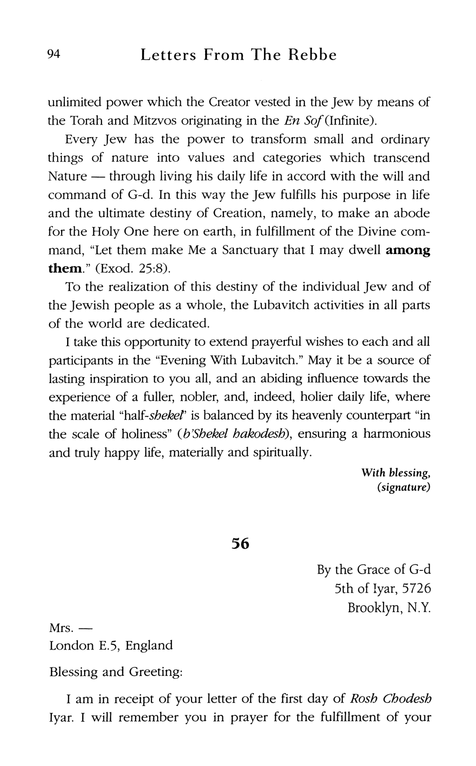 94 Letters From The Rebbe

unlimited power which the Creator vested in the Jew by means of the Torah and Mitzvos originating in the En Sof (Infinite).

Every Jew has the power to transform small and ordinary things of nature into values and categories which transcend Nature — through living his daily life in accord with the will and command of G-d. In this way the Jew fulfills his purpose in life and the ultimate destiny of Creation, namely, to make an abode for the Holy One here on earth, in fulfillment of the Divine command, "Let them make Me a Sanctuary that I may dwell among them." (Exod. 25:8).

To the realization of this destiny of the individual Jew and of the Jewish people as a whole, the Lubavitch activities in all parts of the world are dedicated.

I take this opportunity to extend prayerful wishes to each and all participants in the "Evening With Lubavitch." May it be a source of lasting inspiration to you all, and an abiding influence towards the experience of a fuller, nobler, and, indeed, holier daily life, where the material "half-shekel" is balanced by its heavenly counterpart "in the scale of holiness" (b'Shekel hakodesh), ensuring a harmonious and truly happy life, materially and spiritually.

With blessing,
(signature)

56

By the Grace of G-d
5th of !yar, 5726
Brooklyn, N.Y.

Mrs. —
London E.5, England

Blessing and Greeting:

I am in receipt of your letter of the first day of Rosh Chodesh Iyar. I will remember you in prayer for the fulfillment of your